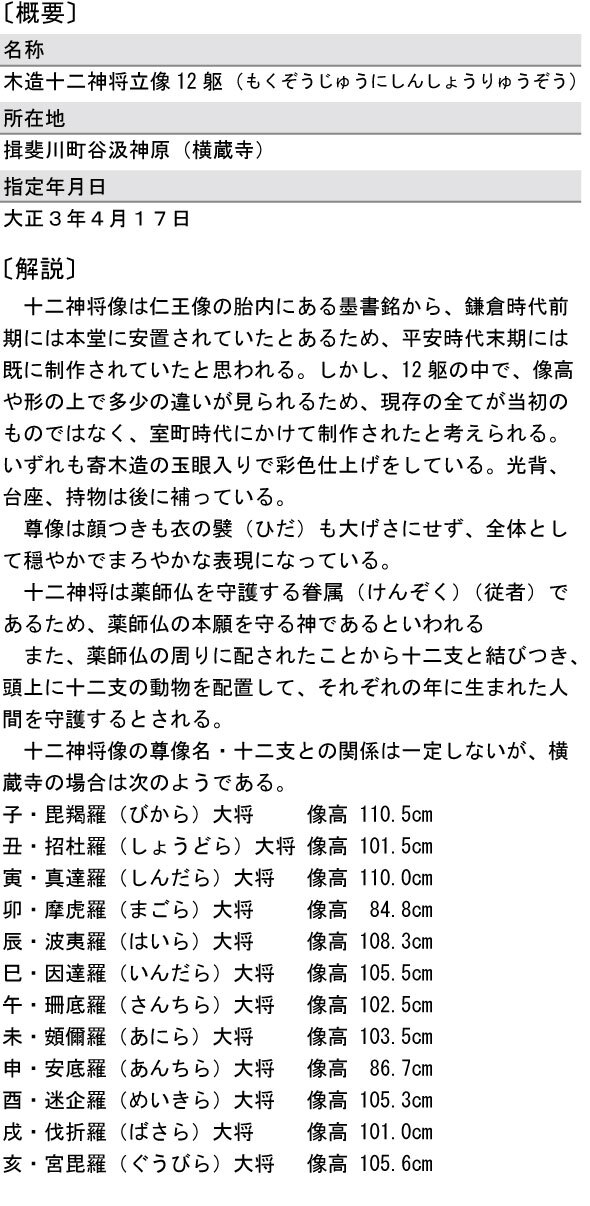 〔概要〕

名称

木造十二神将立像 12 躯（もくぞうじゅうにしんしょうりゅうぞう）

所在地

揖斐川町谷汲神原（横蔵寺）

指定年月日

大正３年４月１７日

〔解説〕

十二神将像は仁王像の胎内にある墨書銘から、鎌倉時代前期には本堂に安置されていたとあるため、平安時代末期には既に制作されていたと思われる。しかし、12 躯の中で、像高や形の上で多少の違いが見られるため、現存の全てが当初のものではなく、室町時代にかけて制作されたと考えられる。いずれも寄木造の玉眼入りで彩色仕上げをしている。光背、台座、持物は後に補っている。

尊像は顔つきも衣の襞（ひだ）も大げさにせず、全体として穏やかでまろやかな表現になっている。

十二神将は薬師仏を守護する眷属（けんぞく）（従者）であるため、薬師仏の本願を守る神であるといわれる

また、薬師仏の周りに配されたことから十二支と結びつき、頭上に十二支の動物を配置して、それぞれの年に生まれた人間を守護するとされる。

十二神将像の尊像名・十二支との関係は一定しないが、横蔵寺の場合は次のようである。

子・毘羯羅（びから）大将　像高 110.5cm
丑・招杜羅（しょうどら）大将　像高 101.5cm
寅・真達羅（しんだら）大将　像高 110.0cm
卯・摩虎羅（まごら）大将　像高 84.8cm
辰・波夷羅（はいら）大将　像高 108.3cm
巳・因達羅（いんだら）大将　像高 105.5cm
午・珊底羅（さんちら）大将　像高 102.5cm
未・頞儞羅（あにら）大将　像高 103.5cm
申・安底羅（あんちら）大将　像高 86.7cm
酉・迷企羅（めいきら）大将　像高 105.3cm
戌・伐折羅（ばさら）大将　像高 101.0cm
亥・宮毘羅（ぐうびら）大将　像高 105.6cm